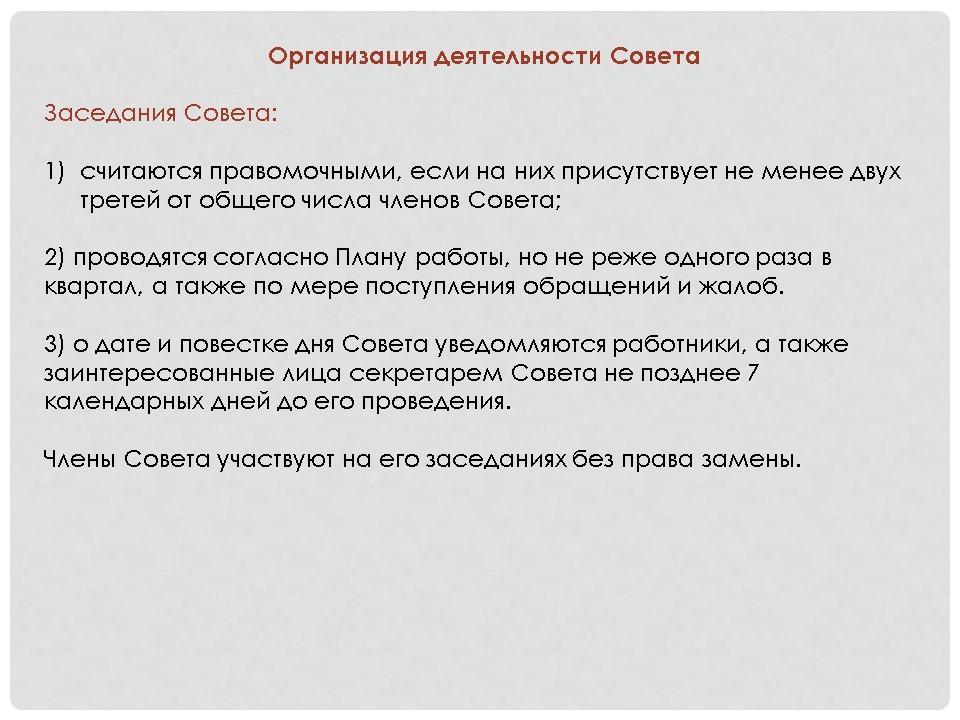 Организация деятельности Совета

Заседания Совета:

1) считаются правомочными, если на них присутствует не менее двух третей от общего числа членов Совета;

2) проводятся согласно Плану работы, но не реже одного раза в квартал, а также по мере поступления обращений и жалоб.

3) о дате и повестке дня Совета уведомляются работники, а также заинтересованные лица секретарем Совета не позднее 7 календарных дней до его проведения.

Члены Совета участвуют на его заседаниях без права замены.